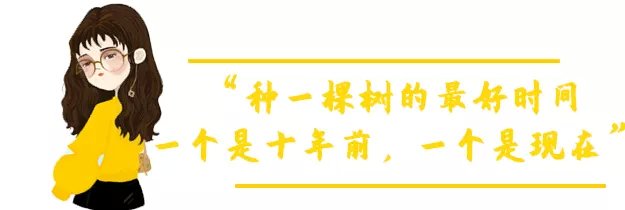 “种一棵树的最好时间
一个是十年前，一个是现在”